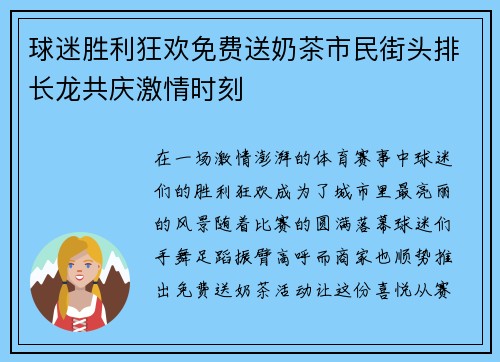 球迷胜利狂欢免费送奶茶市民街头排长龙共庆激情时刻

在一场激情澎湃的体育赛事中球迷们的胜利狂欢成为了城市里最亮丽的风景随着比赛的圆满落幕球迷们手舞足蹈振臂高呼而商家也顺势推出免费送奶茶活动让这份喜悦从赛